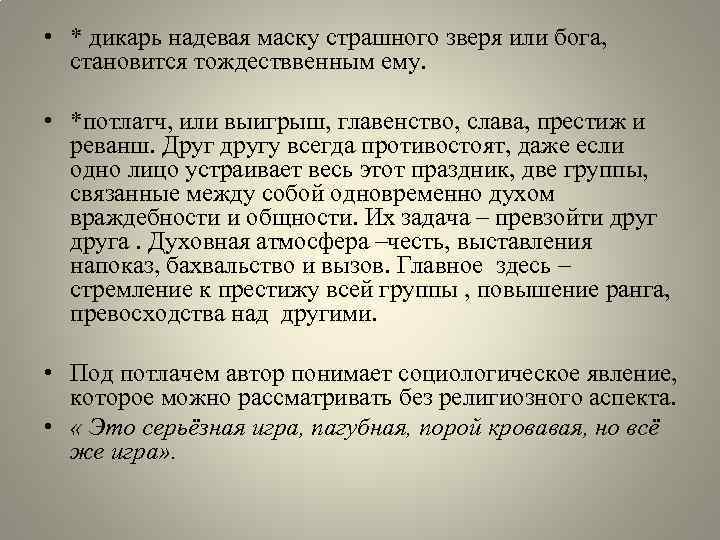 • * дикарь надевая маску страшного зверя или бога, становится тождестввенным ему.

• *потлатч, или выигрыш, главенство, слава, престиж и реванш. Друг другу всегда противостоят, даже если одно лицо устраивает весь этот праздник, две группы, связанные между собой одновременно духом враждебности и общности. Их задача – превзойти друг друга . Духовная атмосфера –честь, выставления напоказ, бахвальство и вызов. Главное здесь – стремление к престижу всей группы , повышение ранга, превосходства над другими.

• Под потлачем автор понимает социологическое явление, которое можно рассматривать без религиозного аспекта.

• « Это серьёзная игра, пагубная, порой кровавая, но всё же игра».